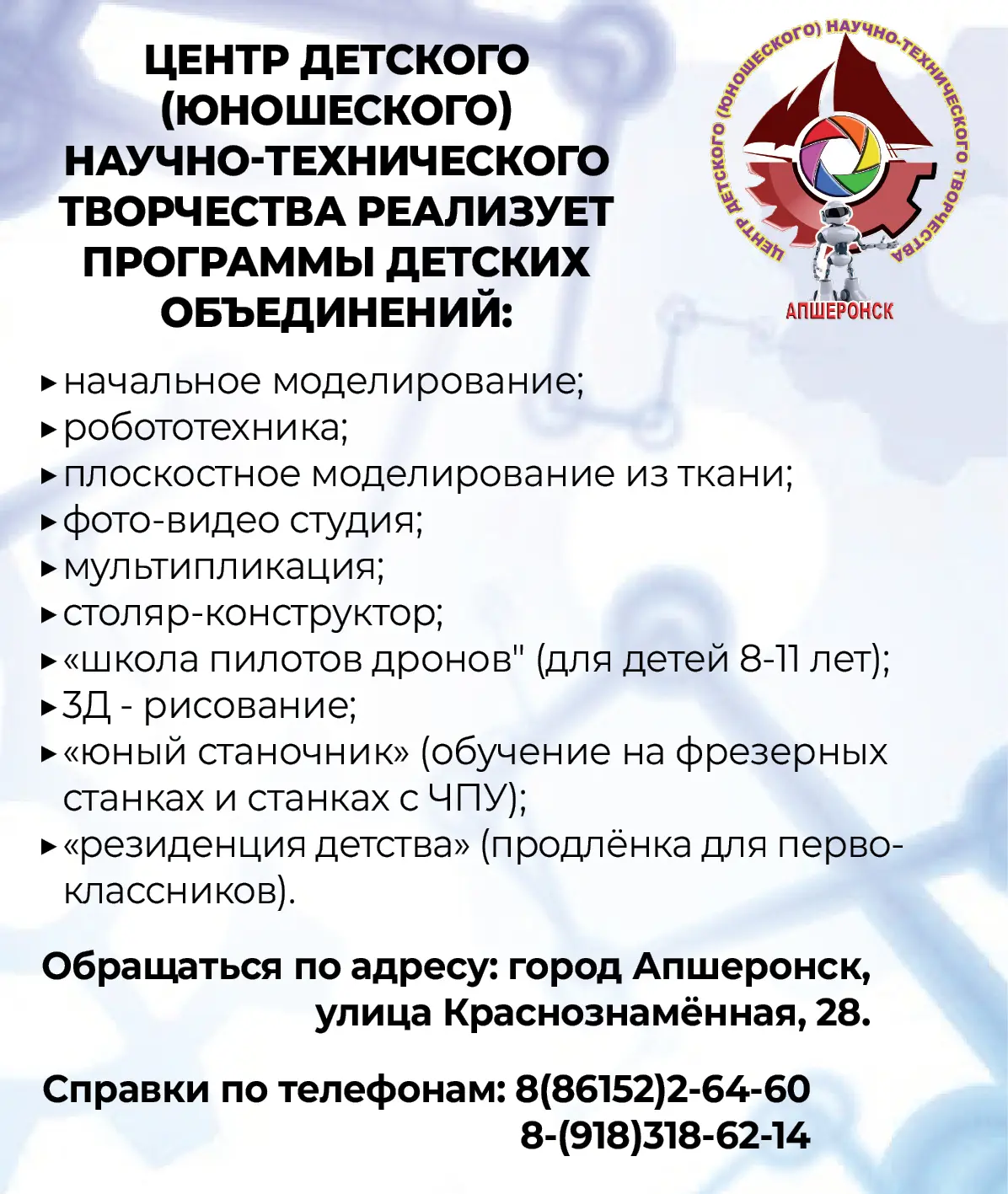 ЦЕНТР ДЕТСКОГО (ЮНОШЕСКОГО) НАУЧНО-ТЕХНИЧЕСКОГО ТВОРЧЕСТВА РЕАЛИЗУЕТ ПРОГРАММЫ ДЕТСКИХ ОБЪЕДИНЕНИЙ:

ЦЕНТР ДЕТСКОГО (ЮНОШЕСКОГО) НАУЧНО-ТЕХНИЧЕСКОГО ТВОРЧЕСТВА

АПШЕРОНСК

▸ начальное моделирование;
▸ робототехника;
▸ плоскостное моделирование из ткани;
▸ фото-видео студия;
▸ мультипликация;
▸ столяр-конструктор;
▸ «школа пилотов дронов" (для детей 8-11 лет);
▸ 3Д - рисование;
▸ «юный станочник» (обучение на фрезерных станках и станках с ЧПУ);
▸ «резиденция детства» (продлёнка для первоклассников).

Обращаться по адресу: город Апшеронск, улица Краснознамённая, 28.

Справки по телефонам: 8(86152)2-64-60
8-(918)318-62-14